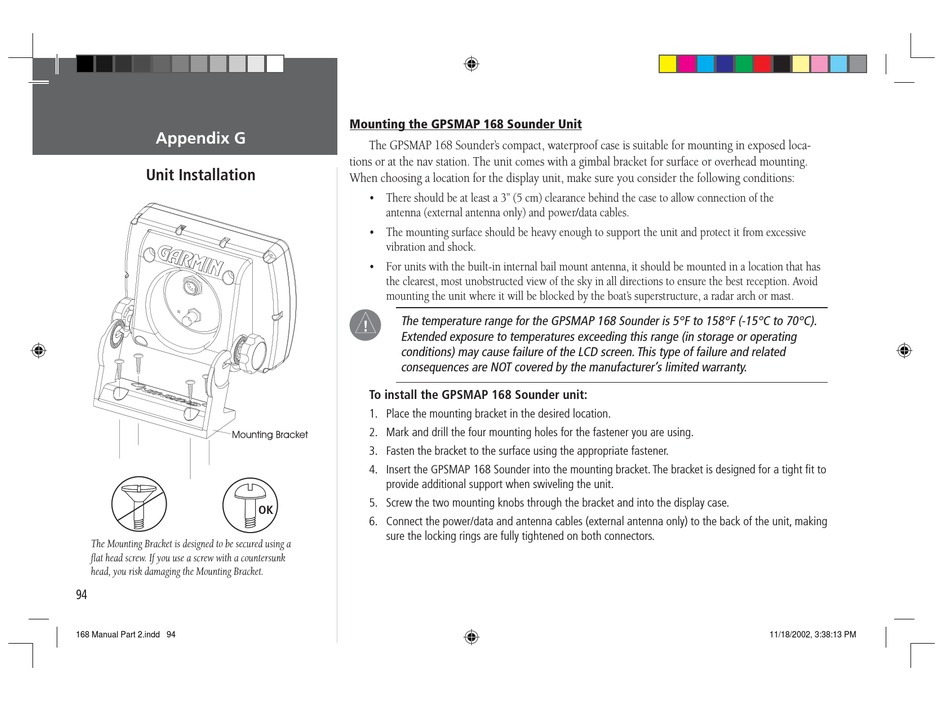 Appendix G

Unit Installation

GARMIN

Mounting Bracket

OK

The Mounting Bracket is designed to be secured using a flat head screw. If you use a screw with a countersunk head, you risk damaging the Mounting Bracket.

94

Mounting the GPSMAP 168 Sounder Unit

The GPSMAP 168 Sounder's compact, waterproof case is suitable for mounting in exposed locations or at the nav station. The unit comes with a gimbal bracket for surface or overhead mounting. When choosing a location for the display unit, make sure you consider the following conditions:

• There should be at least a 3" (5 cm) clearance behind the case to allow connection of the antenna (external antenna only) and power/data cables.

• The mounting surface should be heavy enough to support the unit and protect it from excessive vibration and shock.

• For units with the built-in internal bail mount antenna, it should be mounted in a location that has the clearest, most unobstructed view of the sky in all directions to ensure the best reception. Avoid mounting the unit where it will be blocked by the boat's superstructure, a radar arch or mast.

The temperature range for the GPSMAP 168 Sounder is 5°F to 158°F (-15°C to 70°C). Extended exposure to temperatures exceeding this range (in storage or operating conditions) may cause failure of the LCD screen. This type of failure and related consequences are NOT covered by the manufacturer's limited warranty.

To install the GPSMAP 168 Sounder unit:

1. Place the mounting bracket in the desired location.
2. Mark and drill the four mounting holes for the fastener you are using.
3. Fasten the bracket to the surface using the appropriate fastener.
4. Insert the GPSMAP 168 Sounder into the mounting bracket. The bracket is designed for a tight fit to provide additional support when swiveling the unit.
5. Screw the two mounting knobs through the bracket and into the display case.
6. Connect the power/data and antenna cables (external antenna only) to the back of the unit, making sure the locking rings are fully tightened on both connectors.

168 Manual Part 2.indd 94

11/18/2002, 3:38:13 PM